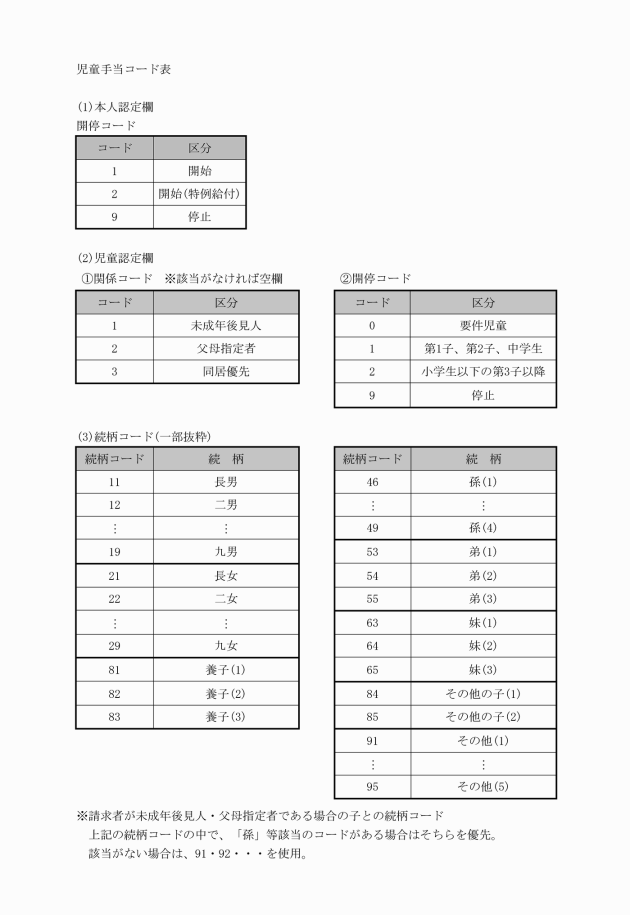 児童手当コード表

(1)本人認定欄
開停コード

| コード | 区分 |
|---|---|
| 1 | 開始 |
| 2 | 開始(特例給付) |
| 9 | 停止 |

(2)児童認定欄
①関係コード　※該当がなければ空欄

| コード | 区分 |
|---|---|
| 1 | 未成年後見人 |
| 2 | 父母指定者 |
| 3 | 同居優先 |

②開停コード

| コード | 区分 |
|---|---|
| 0 | 要件児童 |
| 1 | 第1子、第2子、中学生 |
| 2 | 小学生以下の第3子以降 |
| 9 | 停止 |

(3)続柄コード(一部抜粋)

| 続柄コード | 続　柄 |
|---|---|
| 11 | 長男 |
| 12 | 二男 |
| ⋮ | ⋮ |
| 19 | 九男 |
| 21 | 長女 |
| 22 | 二女 |
| ⋮ | ⋮ |
| 29 | 九女 |
| 81 | 養子(1) |
| 82 | 養子(2) |
| 83 | 養子(3) |

| 続柄コード | 続　柄 |
|---|---|
| 46 | 孫(1) |
| ⋮ | ⋮ |
| 49 | 孫(4) |
| 53 | 弟(1) |
| 54 | 弟(2) |
| 55 | 弟(3) |
| 63 | 妹(1) |
| 64 | 妹(2) |
| 65 | 妹(3) |
| 84 | その他の子(1) |
| 85 | その他の子(2) |
| 91 | その他(1) |
| ⋮ | ⋮ |
| 95 | その他(5) |

※請求者が未成年後見人・父母指定者である場合の子との続柄コード
上記の続柄コードの中で、「孫」等該当のコードがある場合はそちらを優先。
該当がない場合は、91・92・・・を使用。